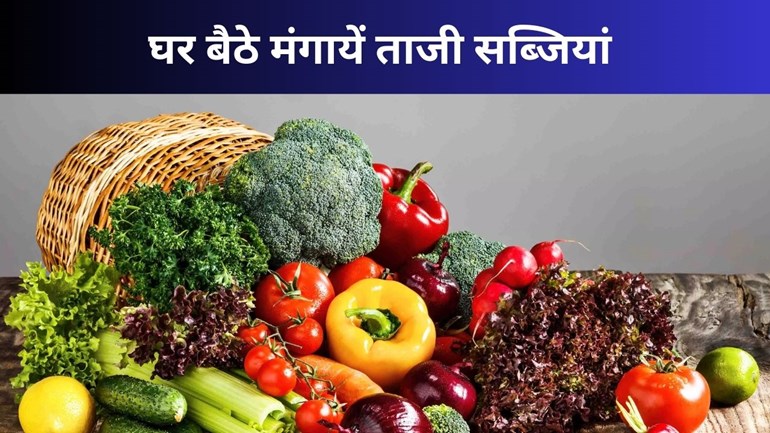 घर बैठे मंगायें ताजी सब्जियां